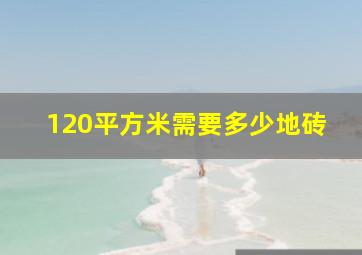 120平方米需要多少地砖